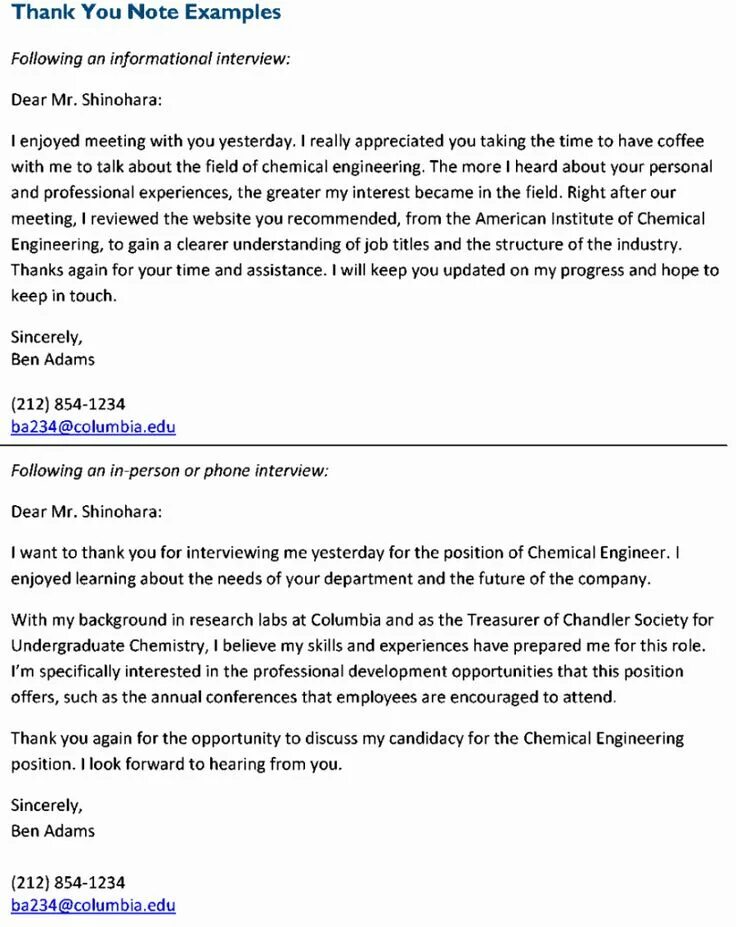 Thank You Note Examples

Following an informational interview:

Dear Mr. Shinohara:

I enjoyed meeting with you yesterday. I really appreciated you taking the time to have coffee with me to talk about the field of chemical engineering. The more I heard about your personal and professional experiences, the greater my interest became in the field. Right after our meeting, I reviewed the website you recommended, from the American Institute of Chemical Engineering, to gain a clearer understanding of job titles and the structure of the industry. Thanks again for your time and assistance. I will keep you updated on my progress and hope to keep in touch.

Sincerely,
Ben Adams

(212) 854-1234
ba234@columbia.edu

Following an in-person or phone interview:

Dear Mr. Shinohara:

I want to thank you for interviewing me yesterday for the position of Chemical Engineer. I enjoyed learning about the needs of your department and the future of the company.

With my background in research labs at Columbia and as the Treasurer of Chandler Society for Undergraduate Chemistry, I believe my skills and experiences have prepared me for this role. I'm specifically interested in the professional development opportunities that this position offers, such as the annual conferences that employees are encouraged to attend.

Thank you again for the opportunity to discuss my candidacy for the Chemical Engineering position. I look forward to hearing from you.

Sincerely,
Ben Adams

(212) 854-1234
ba234@columbia.edu